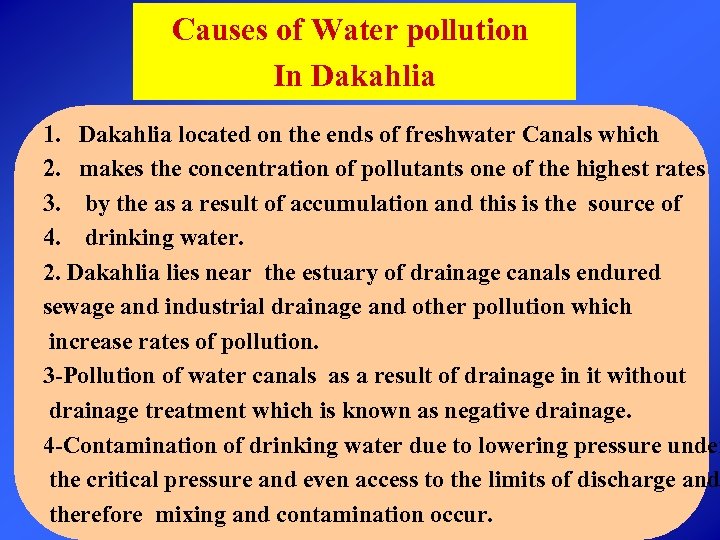 Causes of Water pollution
In Dakahlia

1. Dakahlia located on the ends of freshwater Canals which
2. makes the concentration of pollutants one of the highest rates
3. by the as a result of accumulation and this is the source of
4. drinking water.

2. Dakahlia lies near the estuary of drainage canals endured sewage and industrial drainage and other pollution which increase rates of pollution.

3-Pollution of water canals as a result of drainage in it without drainage treatment which is known as negative drainage.

4-Contamination of drinking water due to lowering pressure unde the critical pressure and even access to the limits of discharge and therefore mixing and contamination occur.